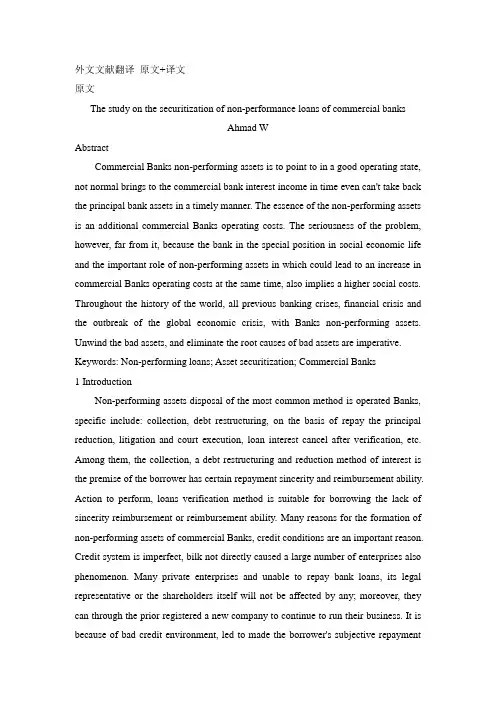 外文文献翻译 原文+译文
原文

The study on the securitization of non-performance loans of commercial banks
Ahmad W

Abstract

Commercial Banks non-performing assets is to point to in a good operating state, not normal brings to the commercial bank interest income in time even can't take back the principal bank assets in a timely manner. The essence of the non-performing assets is an additional commercial Banks operating costs. The seriousness of the problem, however, far from it, because the bank in the special position in social economic life and the important role of non-performing assets in which could lead to an increase in commercial Banks operating costs at the same time, also implies a higher social costs. Throughout the history of the world, all previous banking crises, financial crisis and the outbreak of the global economic crisis, with Banks non-performing assets. Unwind the bad assets, and eliminate the root causes of bad assets are imperative.

Keywords: Non-performing loans; Asset securitization; Commercial Banks

1 Introduction

Non-performing assets disposal of the most common method is operated Banks, specific include: collection, debt restructuring, on the basis of repay the principal reduction, litigation and court execution, loan interest cancel after verification, etc. Among them, the collection, a debt restructuring and reduction method of interest is the premise of the borrower has certain repayment sincerity and reimbursement ability. Action to perform, loans verification method is suitable for borrowing the lack of sincerity reimbursement or reimbursement ability. Many reasons for the formation of non-performing assets of commercial Banks, credit conditions are an important reason. Credit system is imperfect, bilk not directly caused a large number of enterprises also phenomenon. Many private enterprises and unable to repay bank loans, its legal representative or the shareholders itself will not be affected by any; moreover, they can through the prior registered a new company to continue to run their business. It is because of bad credit environment, led to made the borrower's subjective repayment